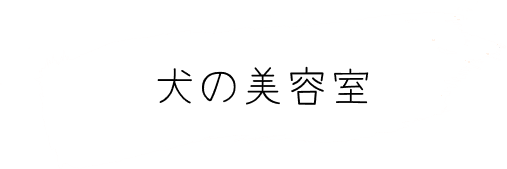 犬の美容室